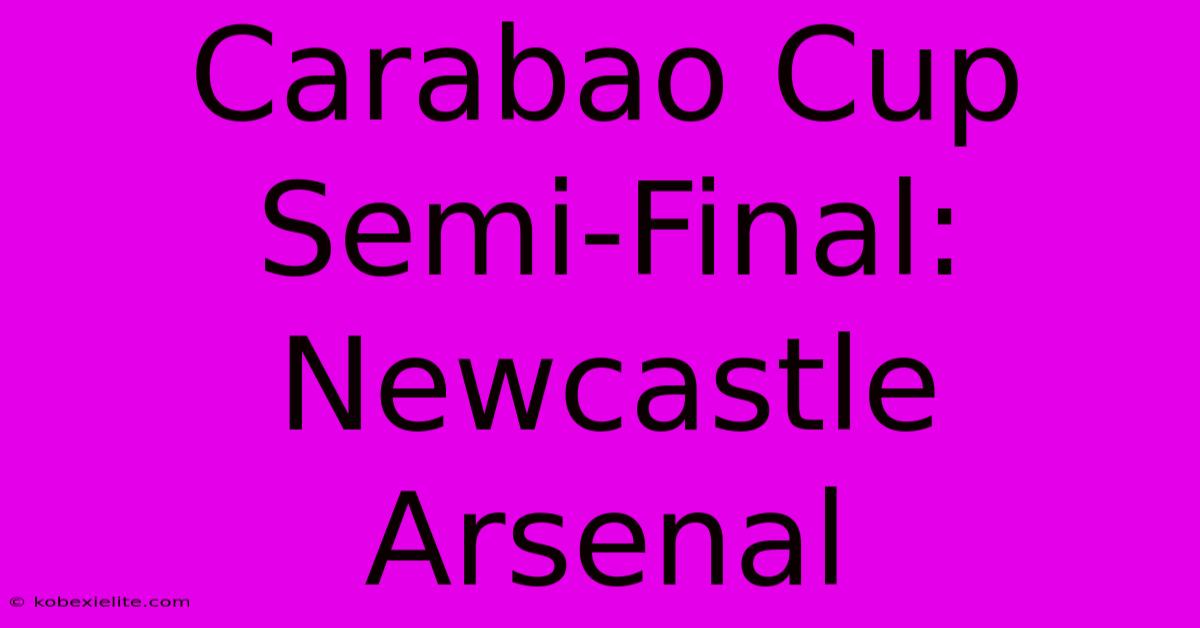 Carabao Cup Semi-Final: Newcastle Arsenal

© kobexielite.com